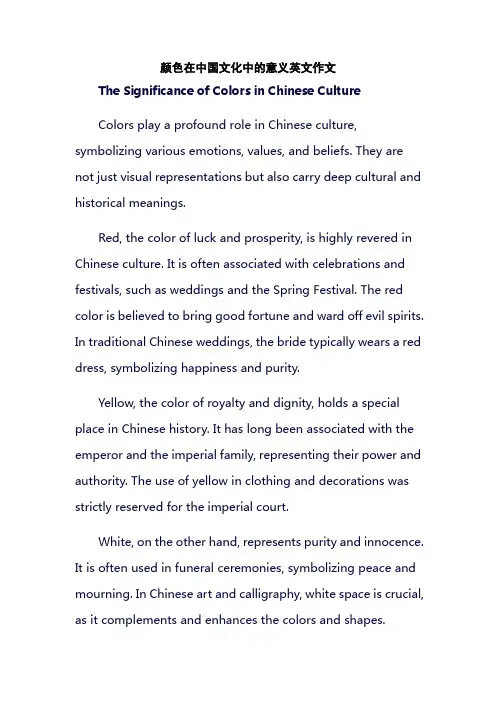 颜色在中国文化中的意义英文作文

The Significance of Colors in Chinese Culture

Colors play a profound role in Chinese culture, symbolizing various emotions, values, and beliefs. They are not just visual representations but also carry deep cultural and historical meanings.

Red, the color of luck and prosperity, is highly revered in Chinese culture. It is often associated with celebrations and festivals, such as weddings and the Spring Festival. The red color is believed to bring good fortune and ward off evil spirits. In traditional Chinese weddings, the bride typically wears a red dress, symbolizing happiness and purity.

Yellow, the color of royalty and dignity, holds a special place in Chinese history. It has long been associated with the emperor and the imperial family, representing their power and authority. The use of yellow in clothing and decorations was strictly reserved for the imperial court.

White, on the other hand, represents purity and innocence. It is often used in funeral ceremonies, symbolizing peace and mourning. In Chinese art and calligraphy, white space is crucial, as it complements and enhances the colors and shapes.